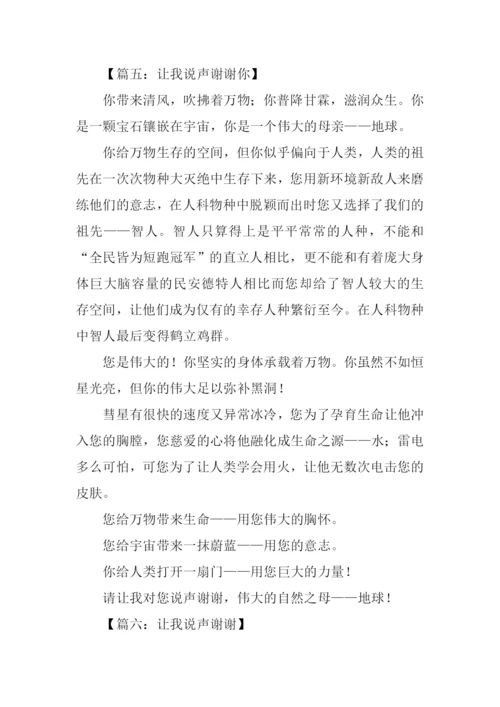 【篇五：让我说声谢谢你】

你带来清风，吹拂着万物；你普降甘霖，滋润众生。你是一颗宝石镶嵌在宇宙，你是一个伟大的母亲——地球。

你给万物生存的空间，但你似乎偏向于人类，人类的祖先在一次次物种大灭绝中生存下来，您用新环境新敌人来磨练他们的意志，在人科物种中脱颖而出时您又选择了我们的祖先——智人。智人只算得上是平平常常的人种，不能和“全民皆为短跑冠军”的直立人相比，更不能和有着庞大身体巨大脑容量的民安德特人相比而您却给了智人较大的生存空间，让他们成为仅有的幸存人种繁衍至今。在人科物种中智人最后变得鹤立鸡群。

您是伟大的！你坚实的身体承载着万物。你虽然不如恒星光亮，但你的伟大足以弥补黑洞！

彗星有很快的速度又异常冰冷，您为了孕育生命让他冲入您的胸膛，您慈爱的心将他融化成生命之源——水；雷电多么可怕，可您为了让人类学会用火，让他无数次电击您的皮肤。

您给万物带来生命——用您伟大的胸怀。

您给宇宙带来一抹蔚蓝——用您的意志。

你给人类打开一扇门——用您巨大的力量！

请让我对您说声谢谢，伟大的自然之母——地球！

【篇六：让我说声谢谢】